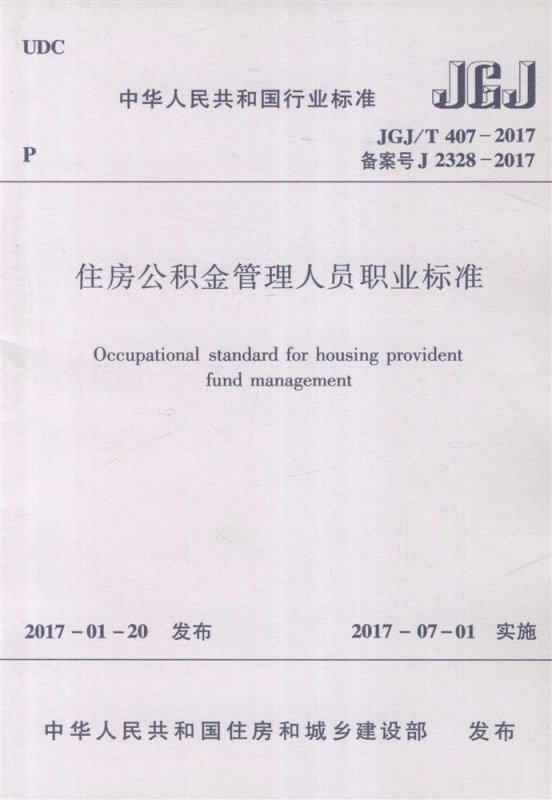 UDC

中华人民共和国行业标准

JGJ

P

JGJ/T 407－2017
备案号 J 2328－2017

住房公积金管理人员职业标准

Occupational standard for housing provident fund management

2017－01－20 发布

2017－07－01 实施

中华人民共和国住房和城乡建设部 发布